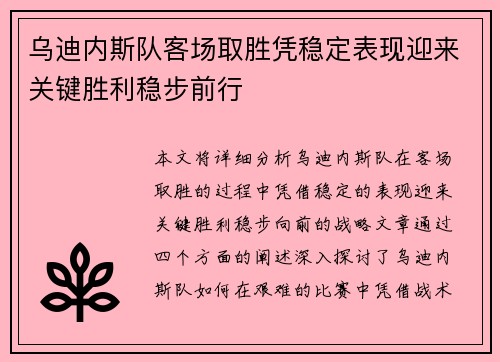 乌迪内斯队客场取胜凭稳定表现迎来关键胜利稳步前行

本文将详细分析乌迪内斯队在客场取胜的过程中凭借稳定的表现迎来关键胜利稳步向前的战略文章通过四个方面的阐述深入探讨了乌迪内斯队如何在艰难的比赛中凭借战术